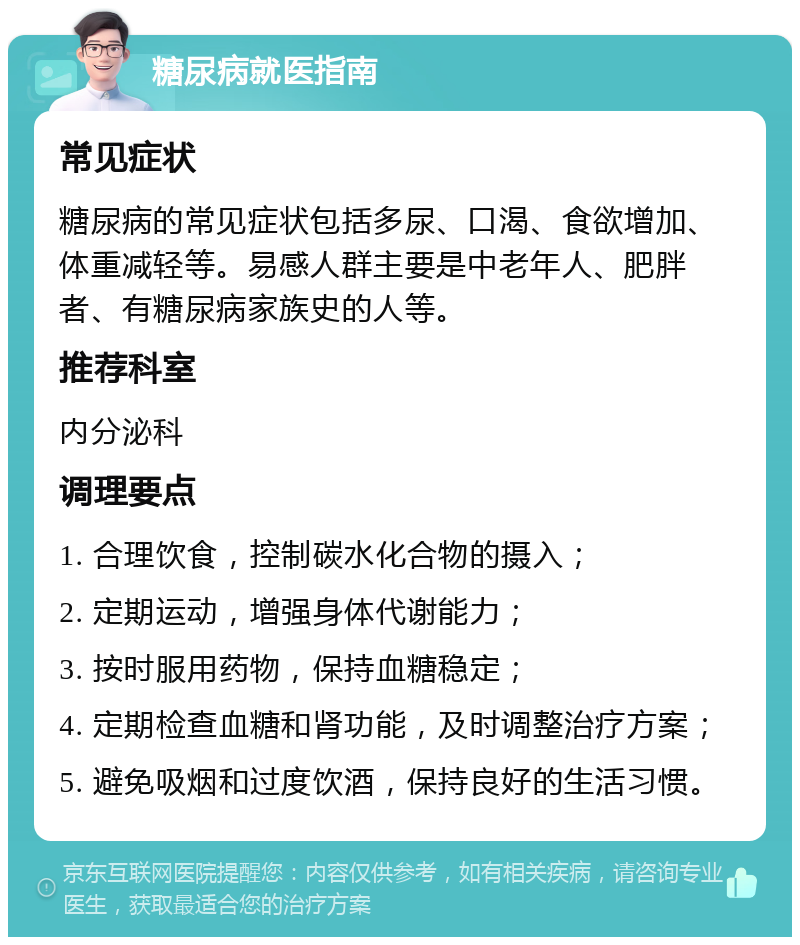 糖尿病就医指南

常见症状

糖尿病的常见症状包括多尿、口渴、食欲增加、体重减轻等。易感人群主要是中老年人、肥胖者、有糖尿病家族史的人等。

推荐科室

内分泌科

调理要点

1. 合理饮食，控制碳水化合物的摄入；

2. 定期运动，增强身体代谢能力；

3. 按时服用药物，保持血糖稳定；

4. 定期检查血糖和肾功能，及时调整治疗方案；

5. 避免吸烟和过度饮酒，保持良好的生活习惯。

京东互联网医院提醒您：内容仅供参考，如有相关疾病，请咨询专业医生，获取最适合您的治疗方案